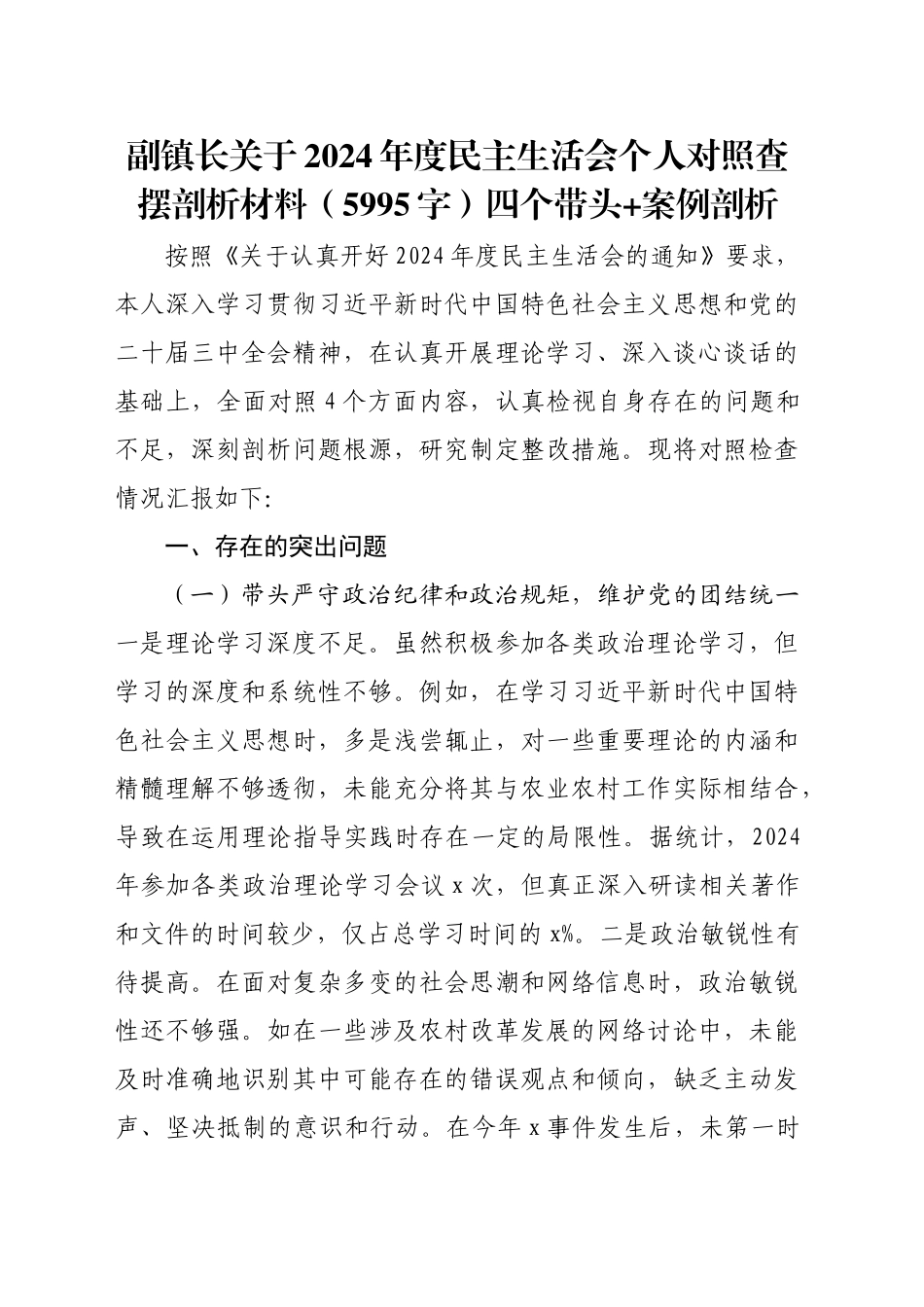 副镇长关于2024年度民主生活会个人对照查摆剖析材料（5995字）四个带头+案例剖析

按照《关于认真开好2024年度民主生活会的通知》要求，本人深入学习贯彻习近平新时代中国特色社会主义思想和党的二十届三中全会精神，在认真开展理论学习、深入谈心谈话的基础上，全面对照4个方面内容，认真检视自身存在的问题和不足，深刻剖析问题根源，研究制定整改措施。现将对照检查情况汇报如下:

一、存在的突出问题

（一）带头严守政治纪律和政治规矩，维护党的团结统一

一是理论学习深度不足。虽然积极参加各类政治理论学习，但学习的深度和系统性不够。例如，在学习习近平新时代中国特色社会主义思想时，多是浅尝辄止，对一些重要理论的内涵和精髓理解不够透彻，未能充分将其与农业农村工作实际相结合，导致在运用理论指导实践时存在一定的局限性。据统计，2024年参加各类政治理论学习会议x次，但真正深入研读相关著作和文件的时间较少，仅占总学习时间的x%。二是政治敏锐性有待提高。在面对复杂多变的社会思潮和网络信息时，政治敏锐性还不够强。如在一些涉及农村改革发展的网络讨论中，未能及时准确地识别其中可能存在的错误观点和倾向，缺乏主动发声、坚决抵制的意识和行动。在今年x事件发生后，未第一时